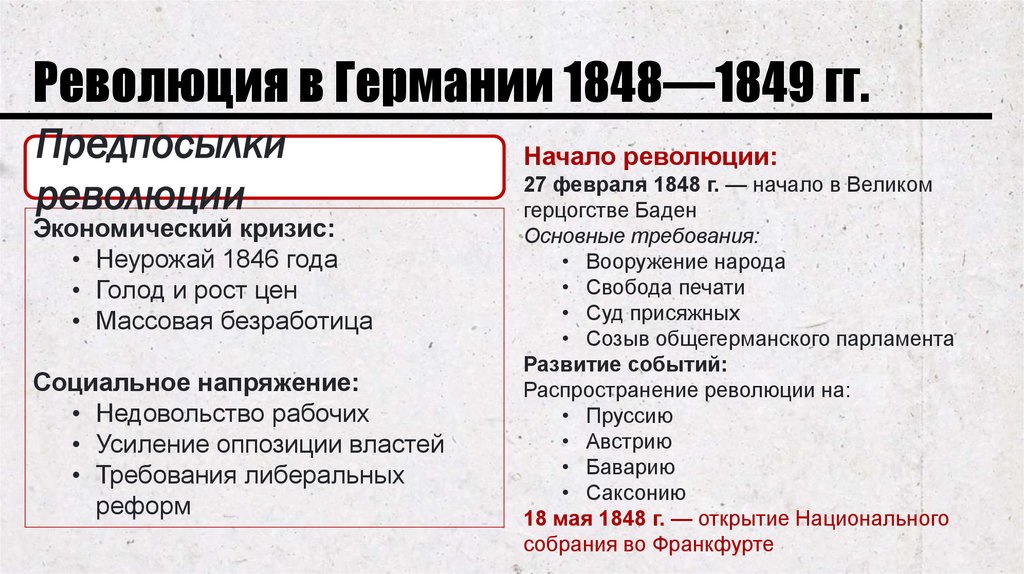 Революция в Германии 1848—1849 гг.

Предпосылки революции

Экономический кризис:
• Неурожай 1846 года
• Голод и рост цен
• Массовая безработица

Социальное напряжение:
• Недовольство рабочих
• Усиление оппозиции властей
• Требования либеральных реформ

Начало революции:
27 февраля 1848 г. — начало в Великом герцогстве Баден
Основные требования:
• Вооружение народа
• Свобода печати
• Суд присяжных
• Созыв общегерманского парламента
Развитие событий:
Распространение революции на:
• Пруссию
• Австрию
• Баварию
• Саксонию
18 мая 1848 г. — открытие Национального собрания во Франкфурте